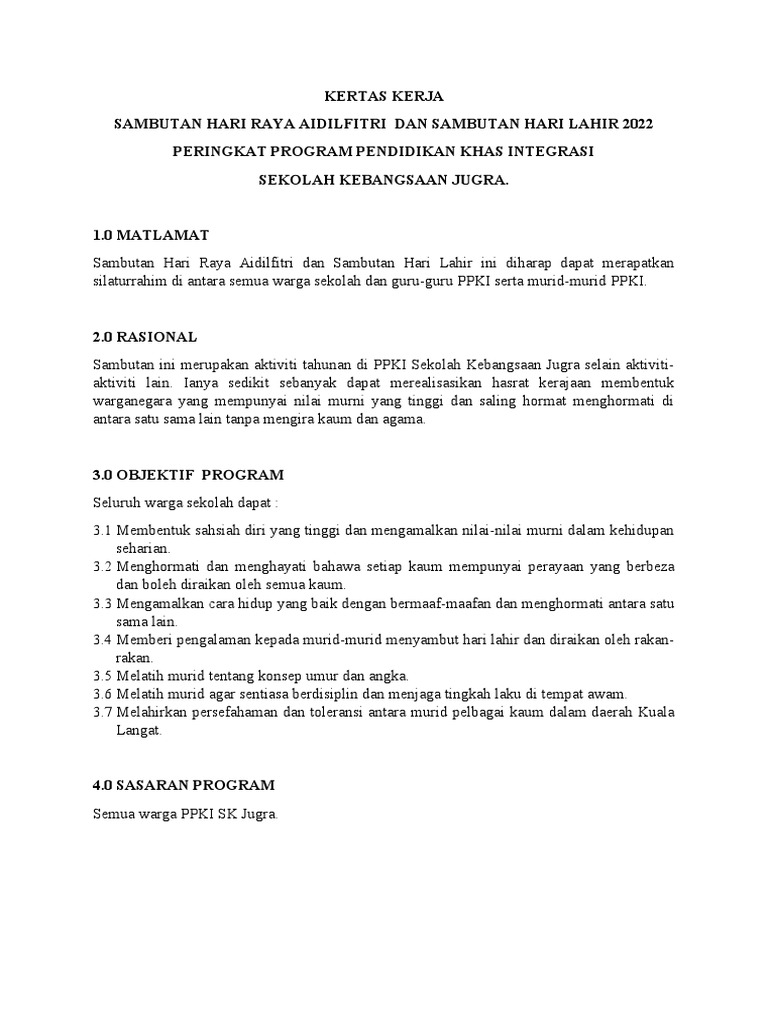 KERTAS KERJA

SAMBUTAN HARI RAYA AIDILFITRI DAN SAMBUTAN HARI LAHIR 2022

PERINGKAT PROGRAM PENDIDIKAN KHAS INTEGRASI

SEKOLAH KEBANGSAAN JUGRA.

1.0 MATLAMAT

Sambutan Hari Raya Aidilfitri dan Sambutan Hari Lahir ini diharap dapat merapatkan silaturrahim di antara semua warga sekolah dan guru-guru PPKI serta murid-murid PPKI.

2.0 RASIONAL

Sambutan ini merupakan aktiviti tahunan di PPKI Sekolah Kebangsaan Jugra selain aktiviti-aktiviti lain. Ianya sedikit sebanyak dapat merealisasikan hasrat kerajaan membentuk warganegara yang mempunyai nilai murni yang tinggi dan saling hormat menghormati di antara satu sama lain tanpa mengira kaum dan agama.

3.0 OBJEKTIF PROGRAM

Seluruh warga sekolah dapat :

3.1 Membentuk sahsiah diri yang tinggi dan mengamalkan nilai-nilai murni dalam kehidupan seharian.
3.2 Menghormati dan menghayati bahawa setiap kaum mempunyai perayaan yang berbeza dan boleh diraikan oleh semua kaum.
3.3 Mengamalkan cara hidup yang baik dengan bermaaf-maafan dan menghormati antara satu sama lain.
3.4 Memberi pengalaman kepada murid-murid menyambut hari lahir dan diraikan oleh rakan-rakan.
3.5 Melatih murid tentang konsep umur dan angka.
3.6 Melatih murid agar sentiasa berdisiplin dan menjaga tingkah laku di tempat awam.
3.7 Melahirkan persefahaman dan toleransi antara murid pelbagai kaum dalam daerah Kuala Langat.

4.0 SASARAN PROGRAM

Semua warga PPKI SK Jugra.